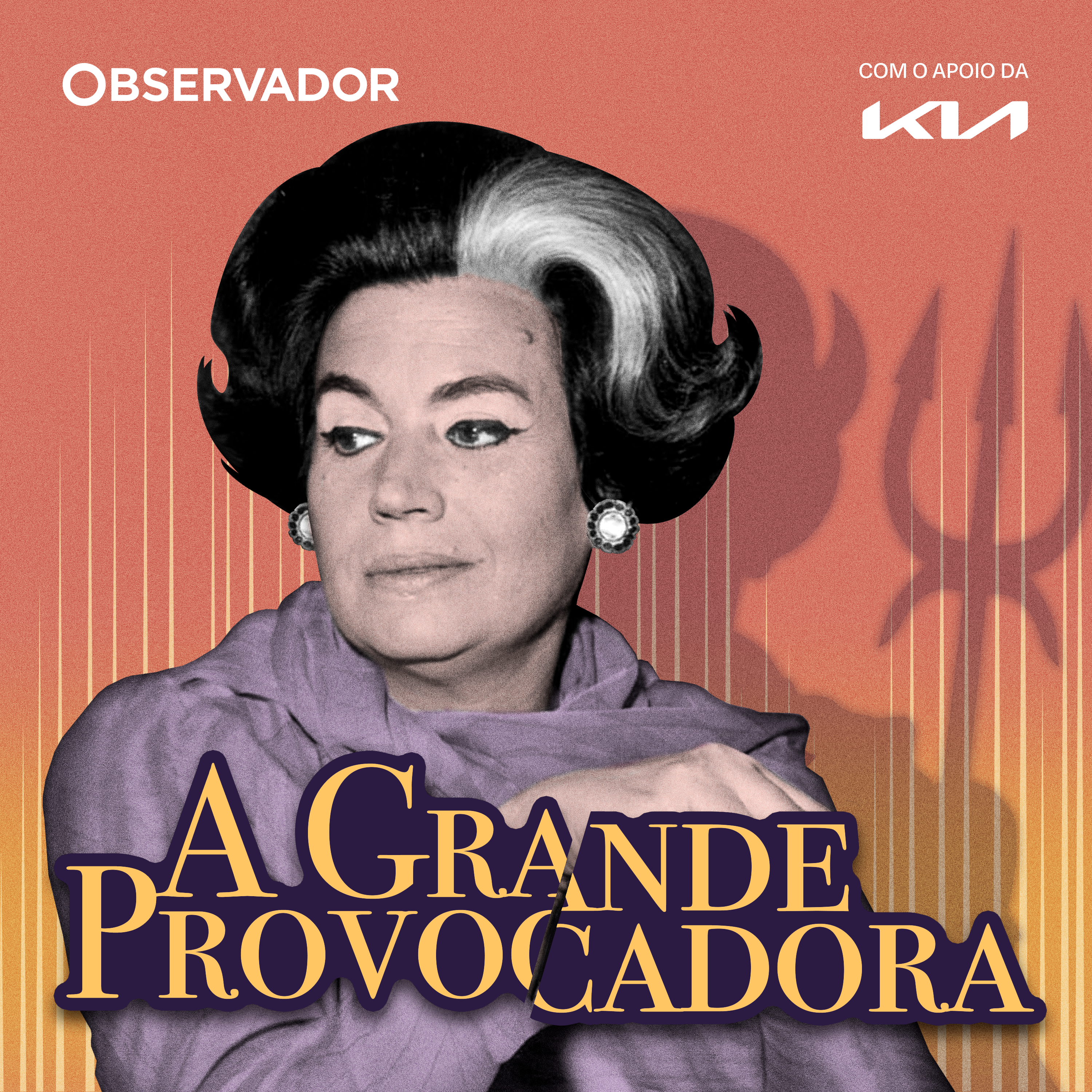 OBSERVADOR

COM O APOIO DA

KIA

A GRANDE
PROVOCADORA